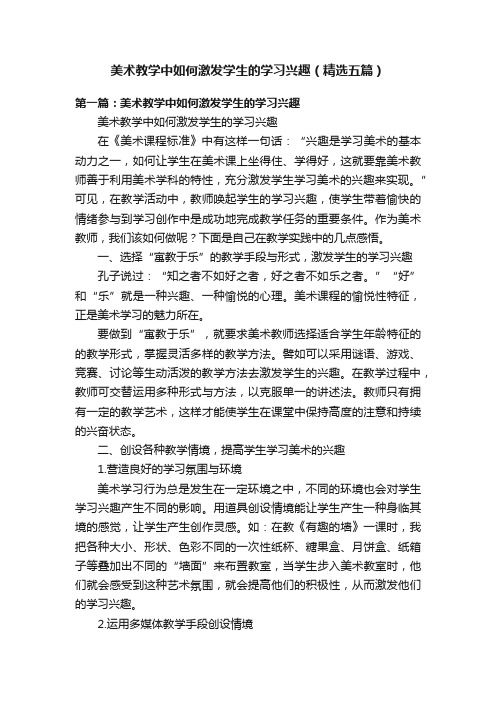 美术教学中如何激发学生的学习兴趣（精选五篇）

第一篇：美术教学中如何激发学生的学习兴趣

美术教学中如何激发学生的学习兴趣

在《美术课程标准》中有这样一句话：“兴趣是学习美术的基本动力之一，如何让学生在美术课上坐得住、学得好，这就要靠美术教师善于利用美术学科的特性，充分激发学生学习美术的兴趣来实现。”可见，在教学活动中，教师唤起学生的学习兴趣，使学生带着愉快的情绪参与到学习创作中是成功地完成教学任务的重要条件。作为美术教师，我们该如何做呢？下面是自己在教学实践中的几点感悟。

一、选择“寓教于乐”的教学手段与形式，激发学生的学习兴趣

孔子说过：“知之者不如好之者，好之者不如乐之者。” “好”和“乐”就是一种兴趣、一种愉悦的心理。美术课程的愉悦性特征，正是美术学习的魅力所在。

要做到“寓教于乐”，就要求美术教师选择适合学生年龄特征的的教学形式，掌握灵活多样的教学方法。譬如可以采用谜语、游戏、竞赛、讨论等生动活泼的教学方法去激发学生的兴趣。在教学过程中，教师可交替运用多种形式与方法，以克服单一的讲述法。教师只有拥有一定的教学艺术，这样才能使学生在课堂中保持高度的注意和持续的兴奋状态。

二、创设各种教学情境，提高学生学习美术的兴趣

1.营造良好的学习氛围与环境

美术学习行为总是发生在一定环境之中，不同的环境也会对学生学习兴趣产生不同的影响。用道具创设情境能让学生产生一种身临其境的感觉，让学生产生创作灵感。如：在教《有趣的墙》一课时，我把各种大小、形状、色彩不同的一次性纸杯、糖果盒、月饼盒、纸箱子等叠加出不同的“墙面”来布置教室，当学生步入美术教室时，他们就会感受到这种艺术氛围，就会提高他们的积极性，从而激发他们的学习兴趣。

2.运用多媒体教学手段创设情境